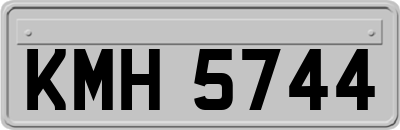 KMH 5744